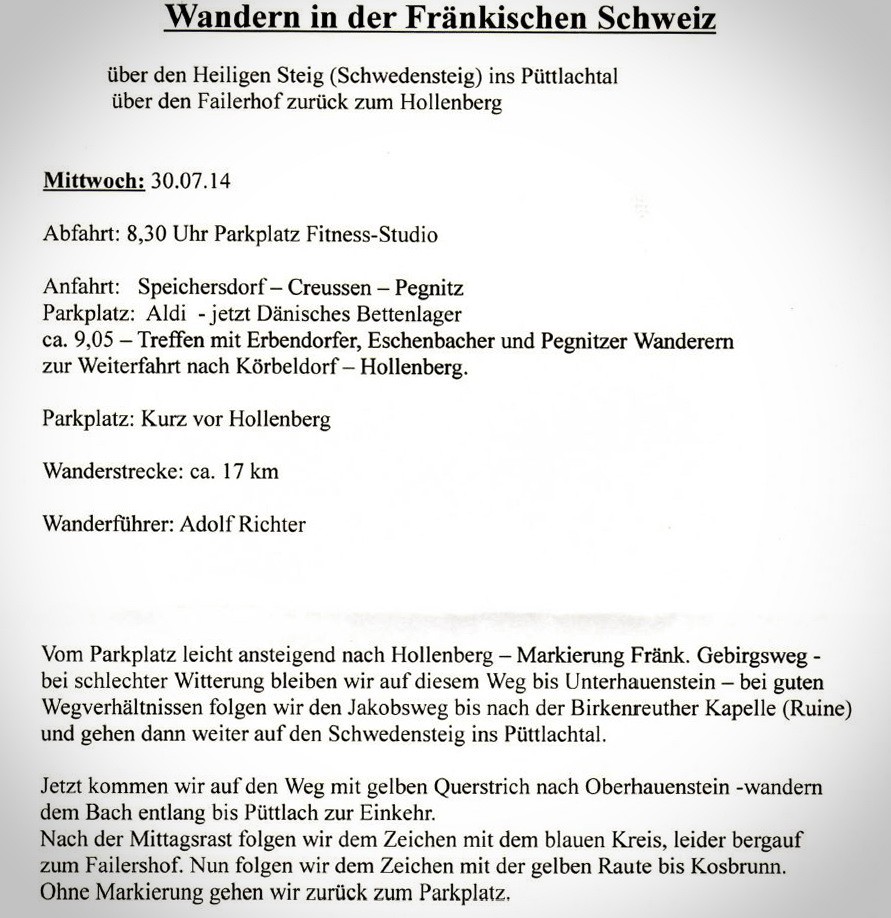 Wandern in der Fränkischen Schweiz

über den Heiligen Steig (Schwedensteig) ins Püttlachtal
über den Failerhof zurück zum Hollenberg

Mittwoch: 30.07.14

Abfahrt: 8,30 Uhr Parkplatz Fitness-Studio

Anfahrt: Speichersdorf – Creussen – Pegnitz
Parkplatz: Aldi - jetzt Dänisches Bettenlager
ca. 9,05 – Treffen mit Erbendorfer, Eschenbacher und Pegnitzer Wanderern zur Weiterfahrt nach Körbeldorf – Hollenberg.

Parkplatz: Kurz vor Hollenberg

Wanderstrecke: ca. 17 km

Wanderführer: Adolf Richter

Vom Parkplatz leicht ansteigend nach Hollenberg – Markierung Fränk. Gebirgsweg - bei schlechter Witterung bleiben wir auf diesem Weg bis Unterhauenstein – bei guten Wegverhältnissen folgen wir den Jakobsweg bis nach der Birkenreuther Kapelle (Ruine) und gehen dann weiter auf den Schwedensteig ins Püttlachtal.

Jetzt kommen wir auf den Weg mit gelben Querstrich nach Oberhauenstein -wandern dem Bach entlang bis Püttlach zur Einkehr.
Nach der Mittagsrast folgen wir dem Zeichen mit dem blauen Kreis, leider bergauf zum Failershof. Nun folgen wir dem Zeichen mit der gelben Raute bis Kosbrunn. Ohne Markierung gehen wir zurück zum Parkplatz.